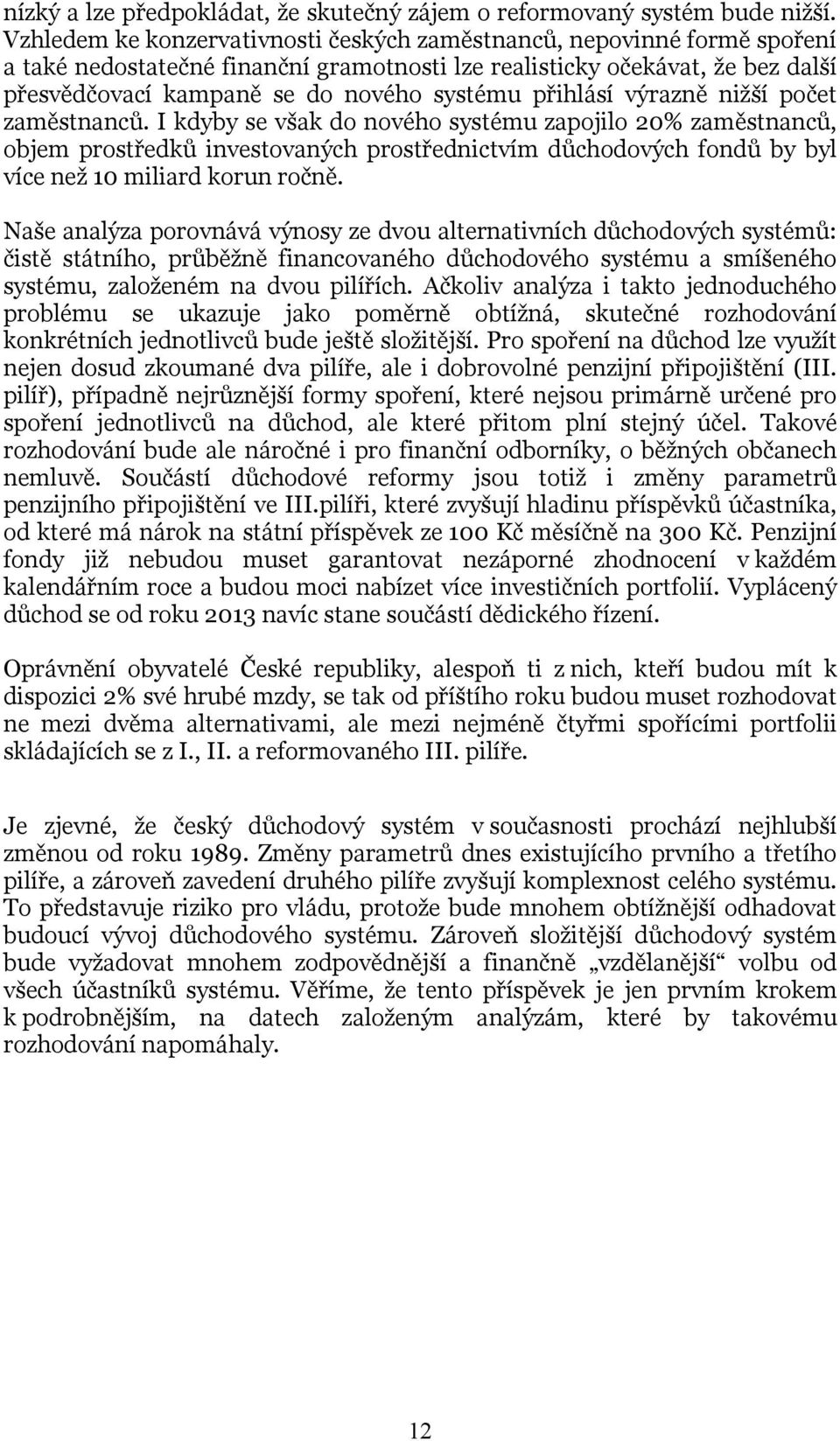 nízký a lze předpokládat, že skutečný zájem o reformovaný systém bude nižší. Vzhledem ke konzervativnosti českých zaměstnanců, nepovinné formě spoření a také nedostatečné finanční gramotnosti lze realisticky očekávat, že bez další přesvědčovací kampaně se do nového systému přihlásí výrazně nižší počet zaměstnanců. I kdyby se však do nového systému zapojilo 20% zaměstnanců, objem prostředků investovaných prostřednictvím důchodových fondů by byl více než 10 miliard korun ročně.

Naše analýza porovnává výnosy ze dvou alternativních důchodových systémů: čistě státního, průběžně financovaného důchodového systému a smíšeného systému, založeném na dvou pilířích. Ačkoliv analýza i takto jednoduchého problému se ukazuje jako poměrně obtížná, skutečné rozhodování konkrétních jednotlivců bude ještě složitější. Pro spoření na důchod lze využít nejen dosud zkoumané dva pilíře, ale i dobrovolné penzijní připojištění (III. pilíř), případně nejrůznější formy spoření, které nejsou primárně určené pro spoření jednotlivců na důchod, ale které přitom plní stejný účel. Takové rozhodování bude ale náročné i pro finanční odborníky, o běžných občanech nemluvě. Součástí důchodové reformy jsou totiž i změny parametrů penzijního připojištění ve III.pilíři, které zvyšují hladinu příspěvků účastníka, od které má nárok na státní příspěvek ze 100 Kč měsíčně na 300 Kč. Penzijní fondy již nebudou muset garantovat nezáporné zhodnocení v každém kalendářním roce a budou moci nabízet více investičních portfolií. Vyplácený důchod se od roku 2013 navíc stane součástí dědického řízení.

Oprávnění obyvatelé České republiky, alespoň ti z nich, kteří budou mít k dispozici 2% své hrubé mzdy, se tak od příštího roku budou muset rozhodovat ne mezi dvěma alternativami, ale mezi nejméně čtyřmi spořícími portfolii skládajících se z I., II. a reformovaného III. pilíře.

Je zjevné, že český důchodový systém v současnosti prochází nejhlubší změnou od roku 1989. Změny parametrů dnes existujícího prvního a třetího pilíře, a zároveň zavedení druhého pilíře zvyšují komplexnost celého systému. To představuje riziko pro vládu, protože bude mnohem obtížnější odhadovat budoucí vývoj důchodového systému. Zároveň složitější důchodový systém bude vyžadovat mnohem zodpovědnější a finančně „vzdělanější“ volbu od všech účastníků systému. Věříme, že tento příspěvek je jen prvním krokem k podrobnějším, na datech založeným analýzám, které by takovému rozhodování napomáhaly.

12